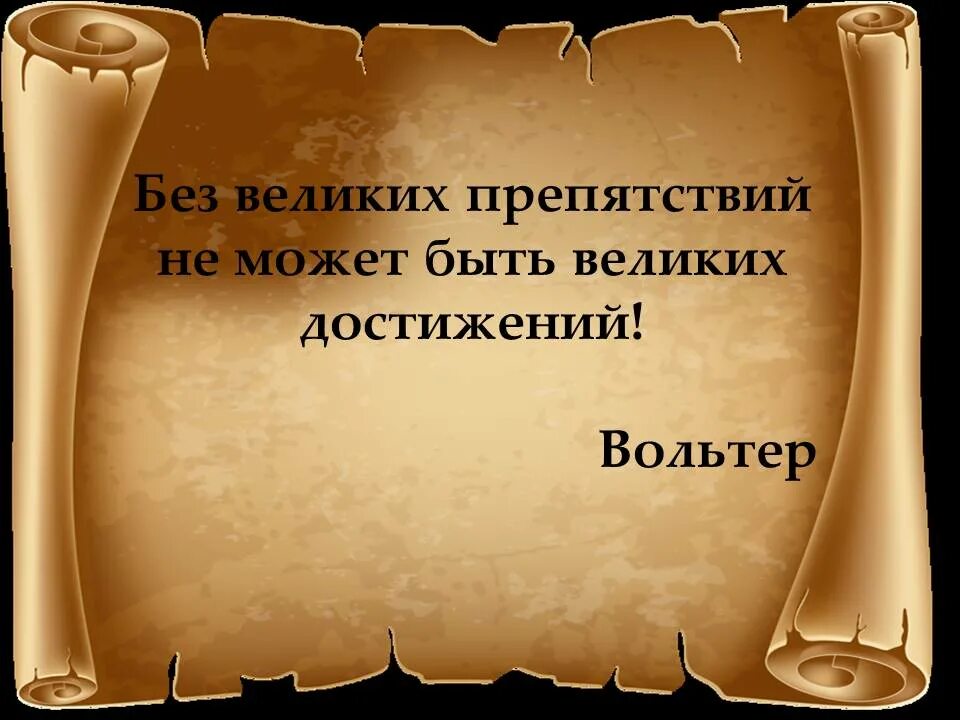 Без великих препятствий не может быть великих достижений!

Вольтер